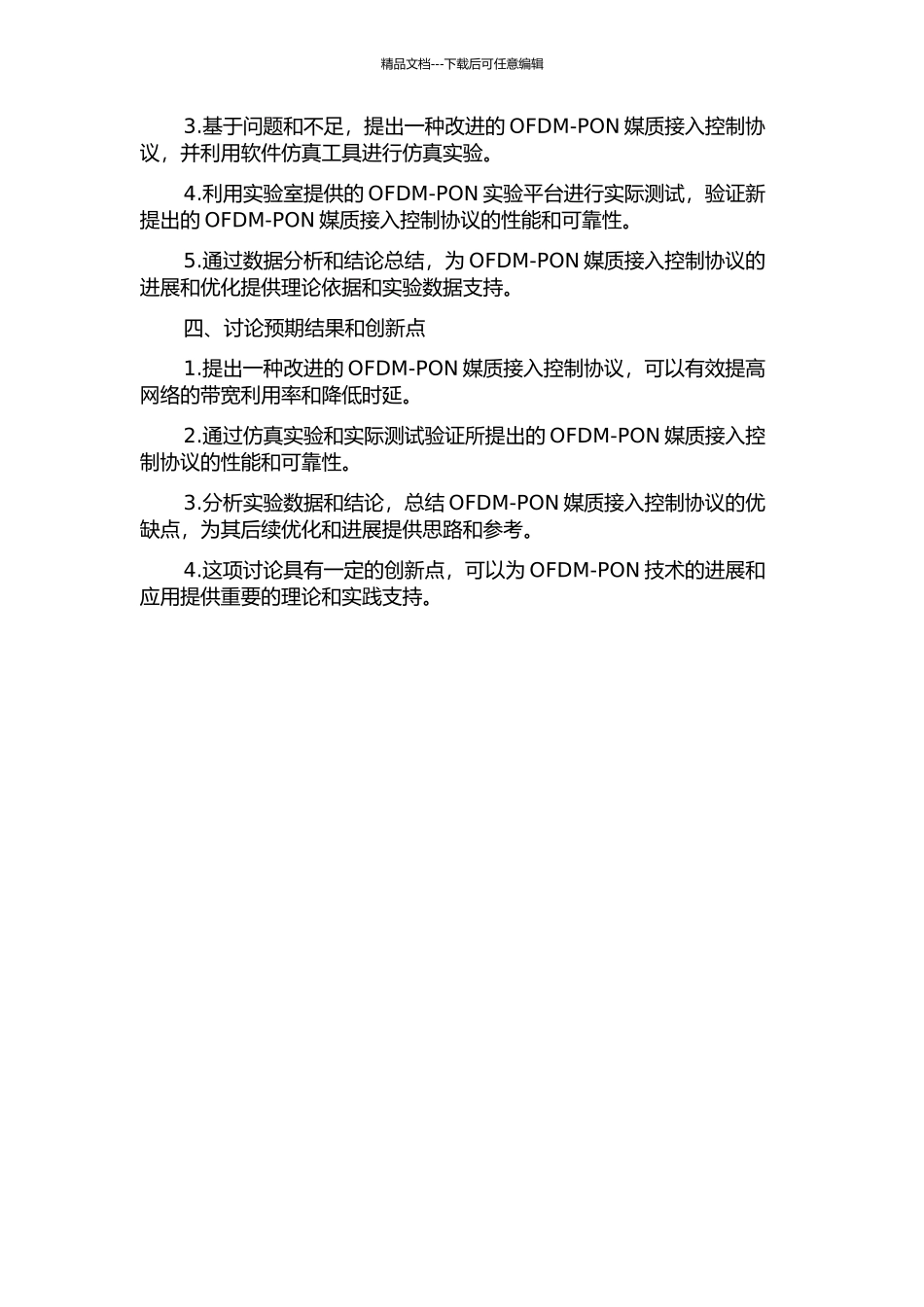 精品文档---下载后可任意编辑

3.基于问题和不足，提出一种改进的 OFDM-PON 媒质接入控制协议，并利用软件仿真工具进行仿真实验。

4.利用实验室提供的 OFDM-PON 实验平台进行实际测试，验证新提出的 OFDM-PON 媒质接入控制协议的性能和可靠性。

5.通过数据分析和结论总结，为 OFDM-PON 媒质接入控制协议的进展和优化提供理论依据和实验数据支持。

四、讨论预期结果和创新点

1.提出一种改进的 OFDM-PON 媒质接入控制协议，可以有效提高网络的带宽利用率和降低时延。

2.通过仿真实验和实际测试验证所提出的 OFDM-PON 媒质接入控制协议的性能和可靠性。

3.分析实验数据和结论，总结 OFDM-PON 媒质接入控制协议的优缺点，为其后续优化和进展提供思路和参考。

4.这项讨论具有一定的创新点，可以为 OFDM-PON 技术的进展和应用提供重要的理论和实践支持。